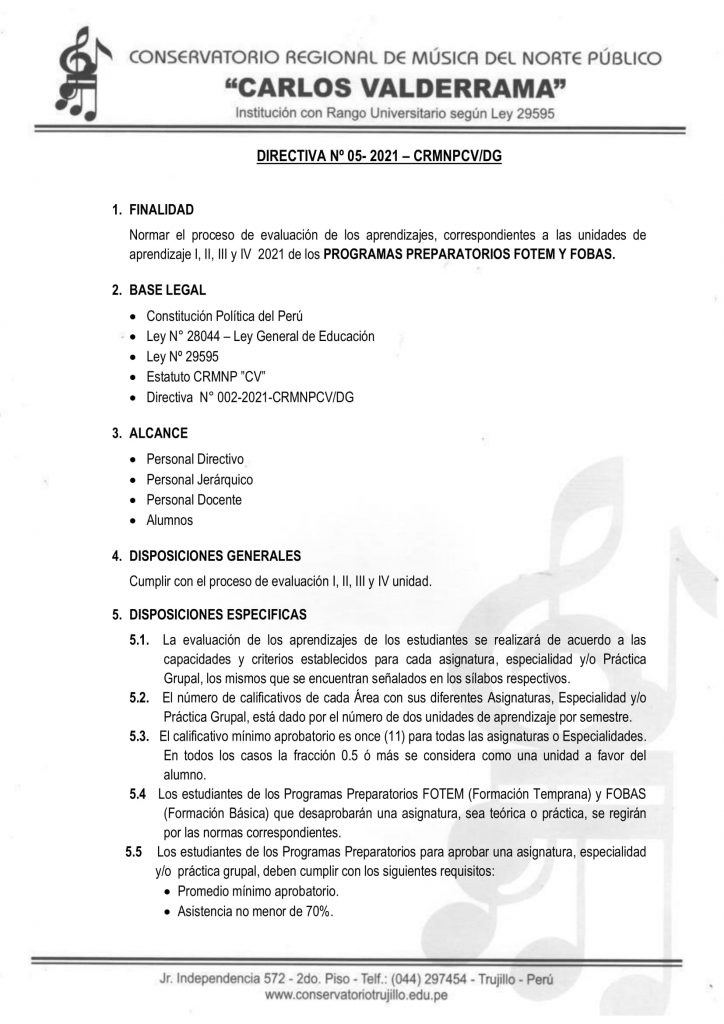 CONSERVATORIO REGIONAL DE MÚSICA DEL NORTE PÚBLICO
"CARLOS VALDERRAMA"
Institución con Rango Universitario según Ley 29595

DIRECTIVA Nº 05- 2021 – CRMNPCV/DG

1. FINALIDAD
Normar el proceso de evaluación de los aprendizajes, correspondientes a las unidades de aprendizaje I, II, III y IV 2021 de los PROGRAMAS PREPARATORIOS FOTEM Y FOBAS.

2. BASE LEGAL
• Constitución Política del Perú
• Ley N° 28044 – Ley General de Educación
• Ley Nº 29595
• Estatuto CRMNP "CV"
• Directiva N° 002-2021-CRMNPCV/DG

3. ALCANCE
• Personal Directivo
• Personal Jerárquico
• Personal Docente
• Alumnos

4. DISPOSICIONES GENERALES
Cumplir con el proceso de evaluación I, II, III y IV unidad.

5. DISPOSICIONES ESPECIFICAS
5.1. La evaluación de los aprendizajes de los estudiantes se realizará de acuerdo a las capacidades y criterios establecidos para cada asignatura, especialidad y/o Práctica Grupal, los mismos que se encuentran señalados en los sílabos respectivos.
5.2. El número de calificativos de cada Área con sus diferentes Asignaturas, Especialidad y/o Práctica Grupal, está dado por el número de dos unidades de aprendizaje por semestre.
5.3. El calificativo mínimo aprobatorio es once (11) para todas las asignaturas o Especialidades. En todos los casos la fracción 0.5 ó más se considera como una unidad a favor del alumno.
5.4 Los estudiantes de los Programas Preparatorios FOTEM (Formación Temprana) y FOBAS (Formación Básica) que desaprobarán una asignatura, sea teórica o práctica, se regirán por las normas correspondientes.
5.5 Los estudiantes de los Programas Preparatorios para aprobar una asignatura, especialidad y/o práctica grupal, deben cumplir con los siguientes requisitos:
• Promedio mínimo aprobatorio.
• Asistencia no menor de 70%.

Jr. Independencia 572 - 2do. Piso - Telf.: (044) 297454 - Trujillo - Perú
www.conservatoriotrujillo.edu.pe